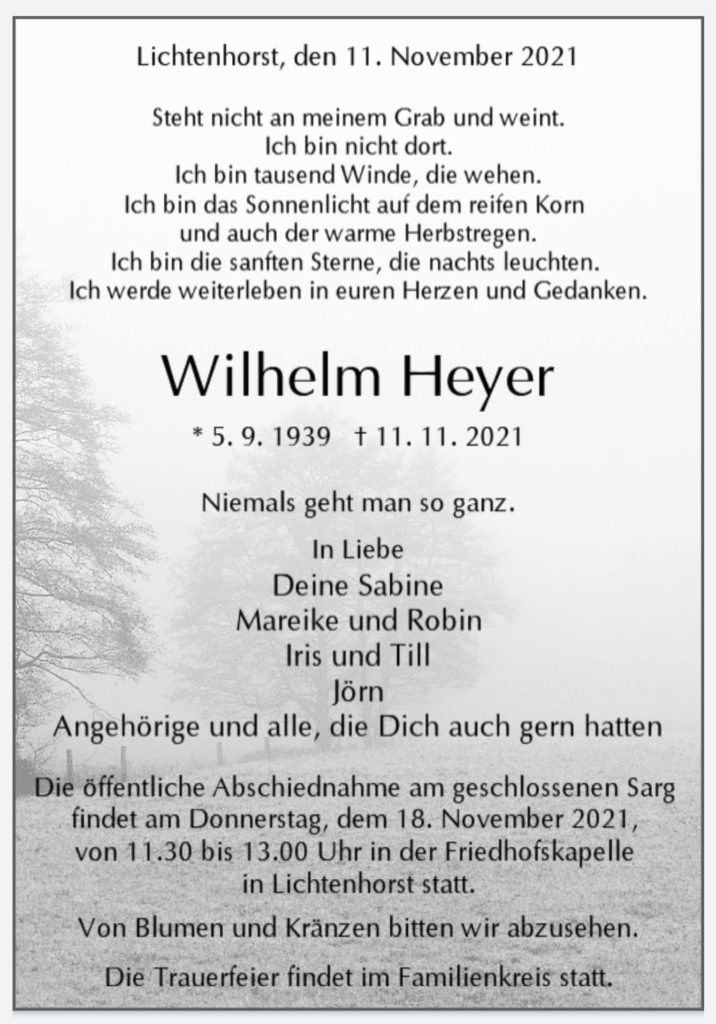 Lichtenhorst, den 11. November 2021

Steht nicht an meinem Grab und weint.
Ich bin nicht dort.
Ich bin tausend Winde, die wehen.
Ich bin das Sonnenlicht auf dem reifen Korn
und auch der warme Herbstregen.
Ich bin die sanften Sterne, die nachts leuchten.
Ich werde weiterleben in euren Herzen und Gedanken.

Wilhelm Heyer

* 5. 9. 1939 † 11. 11. 2021

Niemals geht man so ganz.

In Liebe
Deine Sabine
Mareike und Robin
Iris und Till
Jörn
Angehörige und alle, die Dich auch gern hatten

Die öffentliche Abschiednahme am geschlossenen Sarg findet am Donnerstag, dem 18. November 2021, von 11.30 bis 13.00 Uhr in der Friedhofskapelle in Lichtenhorst statt.

Von Blumen und Kränzen bitten wir abzusehen.

Die Trauerfeier findet im Familienkreis statt.